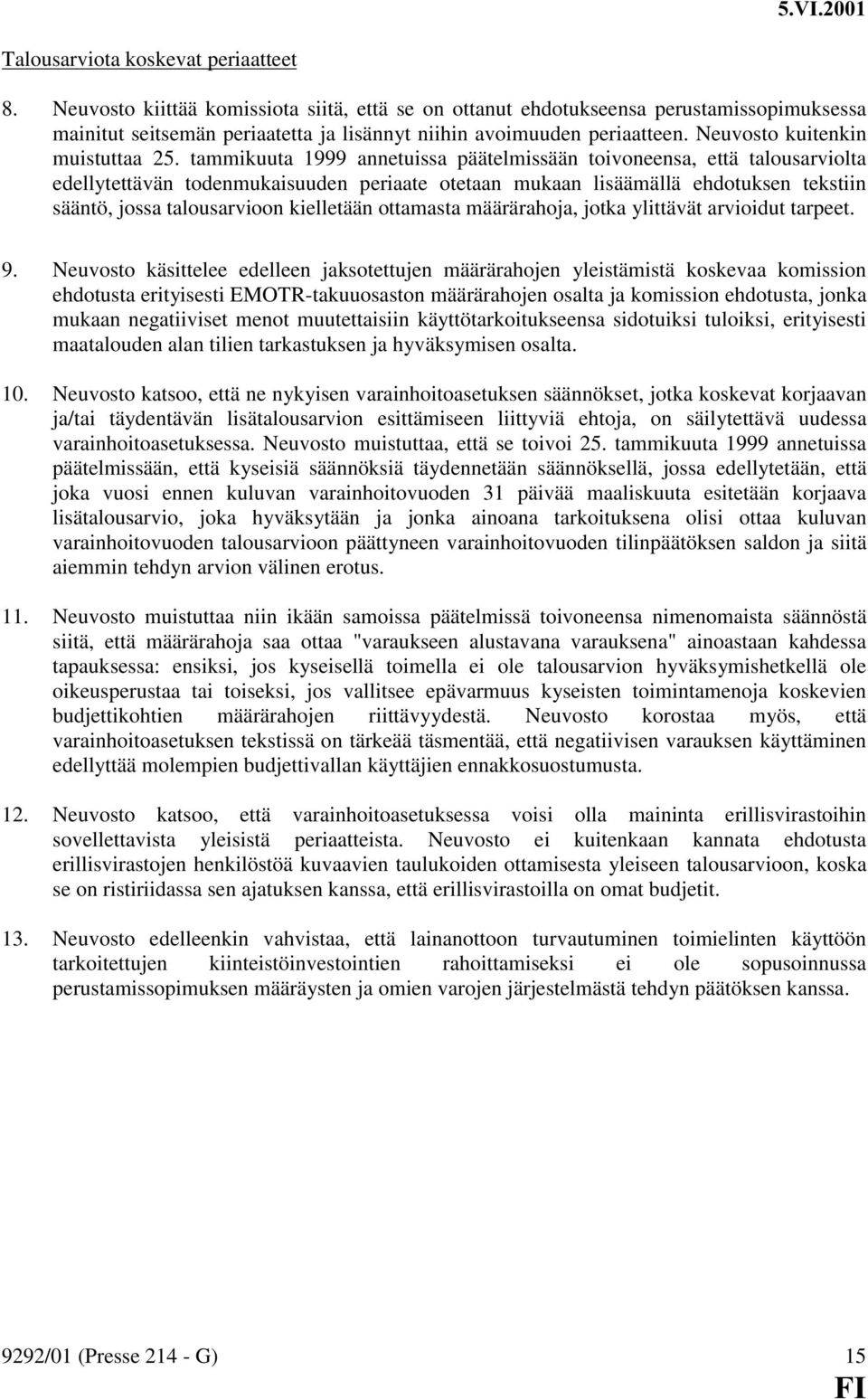 5.VI.2001

Talousarviota koskevat periaatteet

8. Neuvosto kiittää komissiota siitä, että se on ottanut ehdotukseensa perustamissopimuksessa mainitut seitsemän periaatetta ja lisännyt niihin avoimuuden periaatteen. Neuvosto kuitenkin muistuttaa 25. tammikuuta 1999 annetuissa päätelmissään toivoneensa, että talousarviolta edellytettävän todenmukaisuuden periaate otetaan mukaan lisäämällä ehdotuksen tekstiin sääntö, jossa talousarvioon kielletään ottamasta määrärahoja, jotka ylittävät arvioidut tarpeet.

9. Neuvosto käsittelee edelleen jaksotettujen määrärahojen yleistämistä koskevaa komission ehdotusta erityisesti EMOTR-takuuosaston määrärahojen osalta ja komission ehdotusta, jonka mukaan negatiiviset menot muutettaisiin käyttötarkoitukseensa sidotuiksi tuloiksi, erityisesti maatalouden alan tilien tarkastuksen ja hyväksymisen osalta.

10. Neuvosto katsoo, että ne nykyisen varainhoitoasetuksen säännökset, jotka koskevat korjaavan ja/tai täydentävän lisätalousarvion esittämiseen liittyviä ehtoja, on säilytettävä uudessa varainhoitoasetuksessa. Neuvosto muistuttaa, että se toivoi 25. tammikuuta 1999 annetuissa päätelmissään, että kyseisiä säännöksiä täydennetään säännöksellä, jossa edellytetään, että joka vuosi ennen kuluvan varainhoitovuoden 31 päivää maaliskuuta esitetään korjaava lisätalousarvio, joka hyväksytään ja jonka ainoana tarkoituksena olisi ottaa kuluvan varainhoitovuoden talousarvioon päättyneen varainhoitovuoden tilinpäätöksen saldon ja siitä aiemmin tehdyn arvion välinen erotus.

11. Neuvosto muistuttaa niin ikään samoissa päätelmissä toivoneensa nimenomaista säännöstä siitä, että määrärahoja saa ottaa "varaukseen alustavana varauksena" ainoastaan kahdessa tapauksessa: ensiksi, jos kyseisellä toimella ei ole talousarvion hyväksymishetkellä ole oikeusperustaa tai toiseksi, jos vallitsee epävarmuus kyseisten toimintamenoja koskevien budjettikohtien määrärahojen riittävyydestä. Neuvosto korostaa myös, että varainhoitoasetuksen tekstissä on tärkeää täsmentää, että negatiivisen varauksen käyttäminen edellyttää molempien budjettivallan käyttäjien ennakkosuostumusta.

12. Neuvosto katsoo, että varainhoitoasetuksessa voisi olla maininta erillisvirastoihin sovellettavista yleisistä periaatteista. Neuvosto ei kuitenkaan kannata ehdotusta erillisvirastojen henkilöstöä kuvaavien taulukoiden ottamisesta yleiseen talousarvioon, koska se on ristiriidassa sen ajatuksen kanssa, että erillisvirastoilla on omat budjetit.

13. Neuvosto edelleenkin vahvistaa, että lainanottoon turvautuminen toimielinten käyttöön tarkoitettujen kiinteistöinvestointien rahoittamiseksi ei ole sopusoinnussa perustamissopimuksen määräysten ja omien varojen järjestelmästä tehdyn päätöksen kanssa.

9292/01 (Presse 214 - G) 15
FI